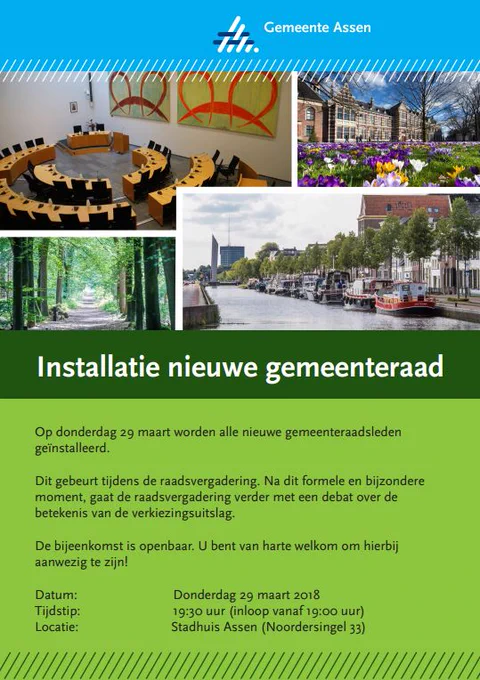 Gemeente Assen

Installatie nieuwe gemeenteraad

Op donderdag 29 maart worden alle nieuwe gemeenteraadsleden geïnstalleerd.

Dit gebeurt tijdens de raadsvergadering. Na dit formele en bijzondere moment, gaat de raadsvergadering verder met een debat over de betekenis van de verkiezingsuitslag.

De bijeenkomst is openbaar. U bent van harte welkom om hierbij aanwezig te zijn!

Datum: Donderdag 29 maart 2018
Tijdstip: 19:30 uur (inloop vanaf 19:00 uur)
Locatie: Stadhuis Assen (Noordersingel 33)